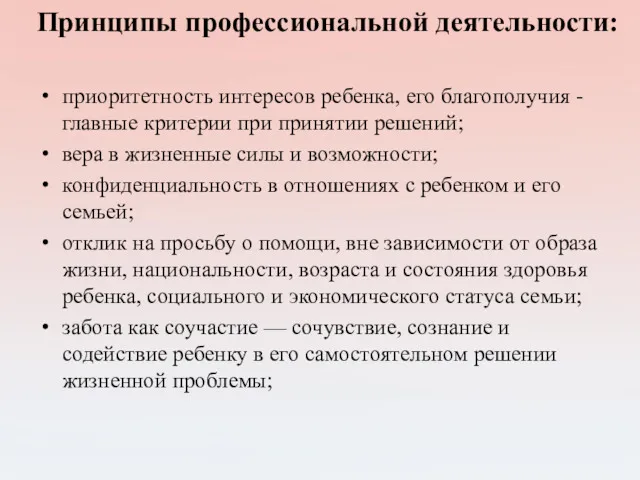 Принципы профессиональной деятельности:

• приоритетность интересов ребенка, его благополучия - главные критерии при принятии решений;
• вера в жизненные силы и возможности;
• конфиденциальность в отношениях с ребенком и его семьей;
• отклик на просьбу о помощи, вне зависимости от образа жизни, национальности, возраста и состояния здоровья ребенка, социального и экономического статуса семьи;
• забота как соучастие — сочувствие, сознание и содействие ребенку в его самостоятельном решении жизненной проблемы;